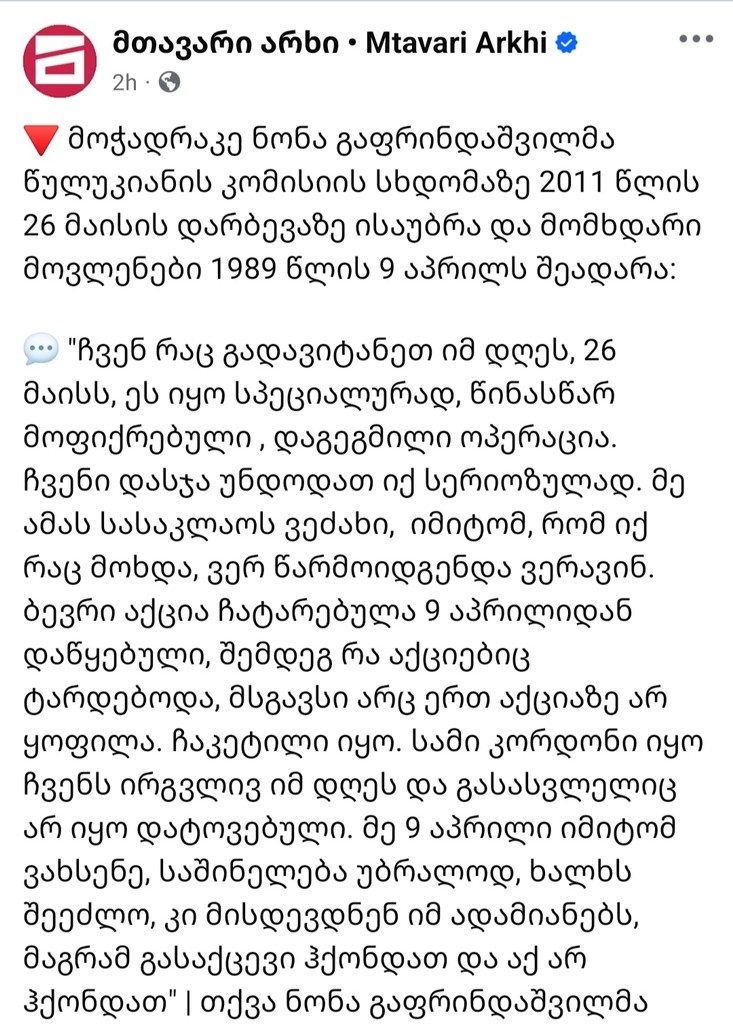 მთავარი არხი • Mtavari Arkhi
2h ·

🔻 მოჭადრაკე ნონა გაფრინდაშვილმა წულუკიანის კომისიის სხდომაზე 2011 წლის 26 მაისის დარბევაზე ისაუბრა და მომხდარი მოვლენები 1989 წლის 9 აპრილს შეადარა:

💬 "ჩვენ რაც გადავიტანეთ იმ დღეს, 26 მაისს, ეს იყო სპეციალურად, წინასწარ მოფიქრებული , დაგეგმილი ოპერაცია. ჩვენი დასჯა უნდოდათ იქ სერიოზულად. მე ამას სასაკლაოს ვეძახი, იმიტომ, რომ იქ რაც მოხდა, ვერ წარმოიდგენდა ვერავინ. ბევრი აქცია ჩატარებულა 9 აპრილიდან დაწყებული, შემდეგ რა აქციებიც ტარდებოდა, მსგავსი არც ერთ აქციაზე არ ყოფილა. ჩაკეტილი იყო. სამი კორდონი იყო ჩვენს ირგვლივ იმ დღეს და გასასვლელიც არ იყო დატოვებული. მე 9 აპრილი იმიტომ ვახსენე, საშინელება უბრალოდ, ხალხს შეეძლო, კი მისდევდნენ იმ ადამიანებს, მაგრამ გასაქცევი ჰქონდათ და აქ არ ჰქონდათ" | თქვა ნონა გაფრინდაშვილმა